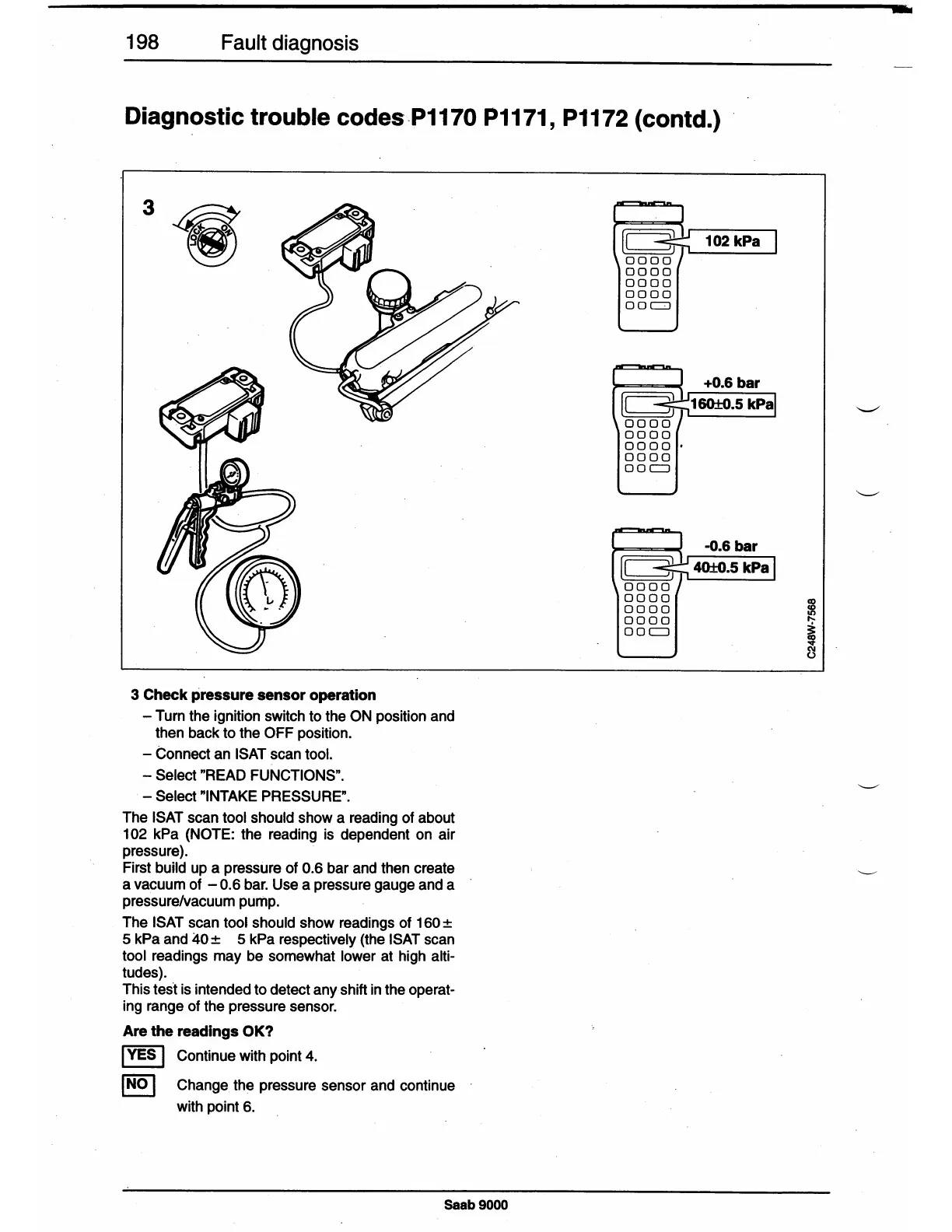 198 Fault diagnosis

Diagnostic trouble codes P1170 P1171, P1172 (contd.)

3

LOCK ON

102 kPa

+0.6 bar
160±0.5 kPa

-0.6 bar
40±0.5 kPa

C248W-7568

3 Check pressure sensor operation

– Turn the ignition switch to the ON position and then back to the OFF position.

– Connect an ISAT scan tool.

– Select "READ FUNCTIONS".

– Select "INTAKE PRESSURE".

The ISAT scan tool should show a reading of about 102 kPa (NOTE: the reading is dependent on air pressure).
First build up a pressure of 0.6 bar and then create a vacuum of – 0.6 bar. Use a pressure gauge and a pressure/vacuum pump.

The ISAT scan tool should show readings of 160 ± 5 kPa and 40 ± 5 kPa respectively (the ISAT scan tool readings may be somewhat lower at high altitudes).
This test is intended to detect any shift in the operating range of the pressure sensor.

Are the readings OK?

YES Continue with point 4.

NO Change the pressure sensor and continue with point 6.

Saab 9000